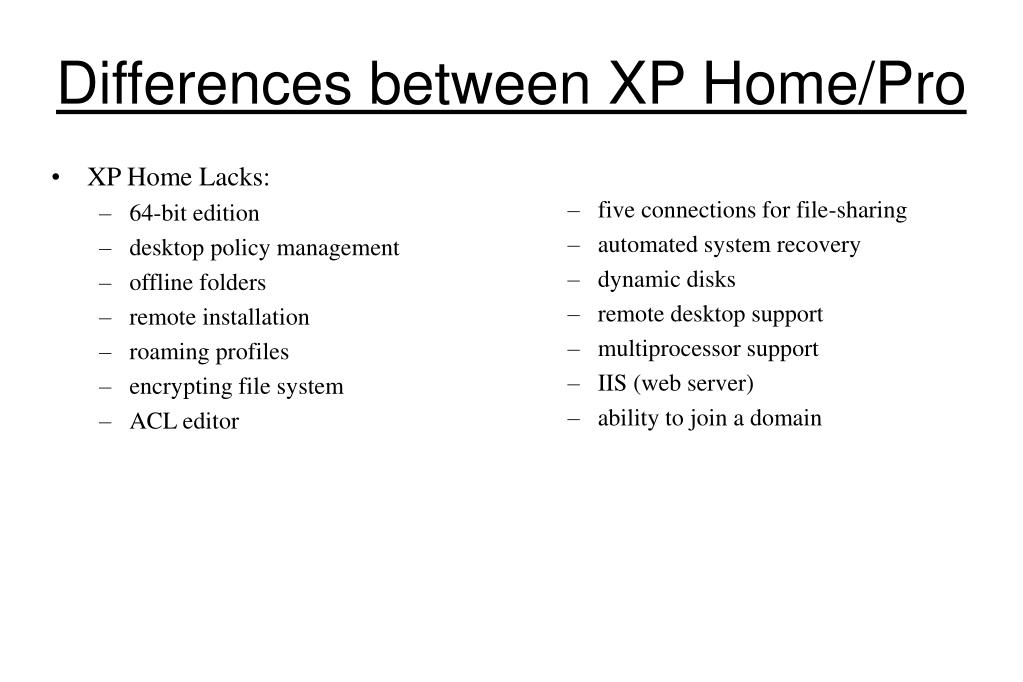 Differences between XP Home/Pro

• XP Home Lacks:
– 64-bit edition
– desktop policy management
– offline folders
– remote installation
– roaming profiles
– encrypting file system
– ACL editor

– five connections for file-sharing
– automated system recovery
– dynamic disks
– remote desktop support
– multiprocessor support
– IIS (web server)
– ability to join a domain